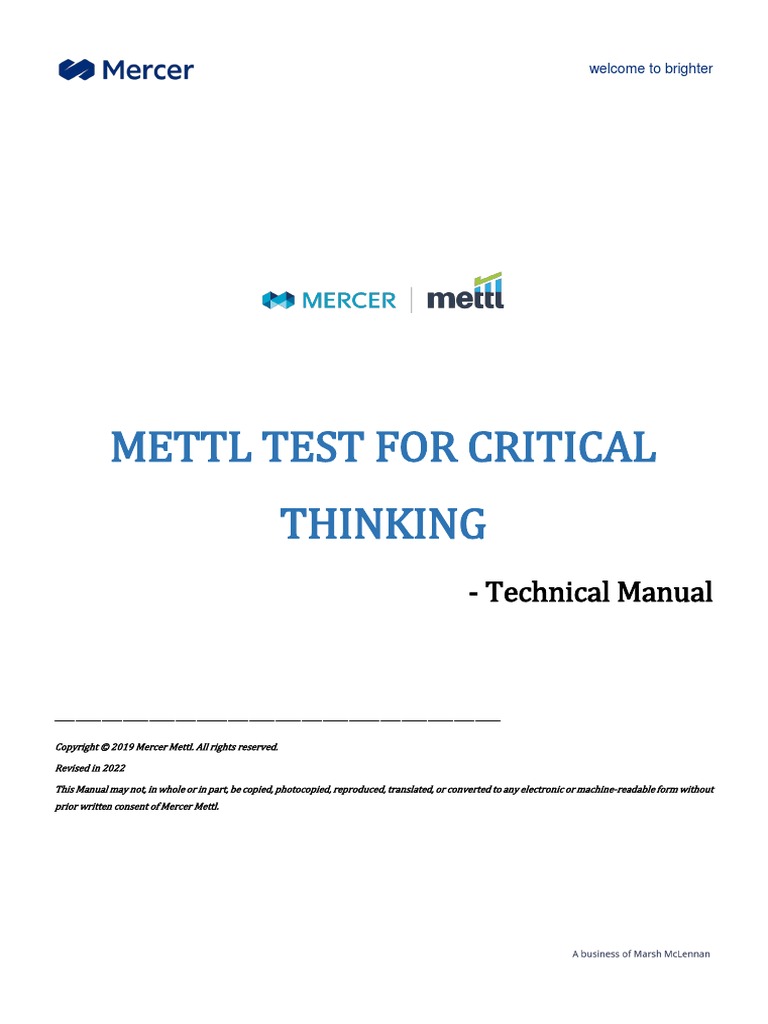 Mercer

welcome to brighter

MERCER | mettl

METTL TEST FOR CRITICAL THINKING

- Technical Manual

Copyright © 2019 Mercer Mettl. All rights reserved.

Revised in 2022

This Manual may not, in whole or in part, be copied, photocopied, reproduced, translated, or converted to any electronic or machine-readable form without prior written consent of Mercer Mettl.

A business of Marsh McLennan